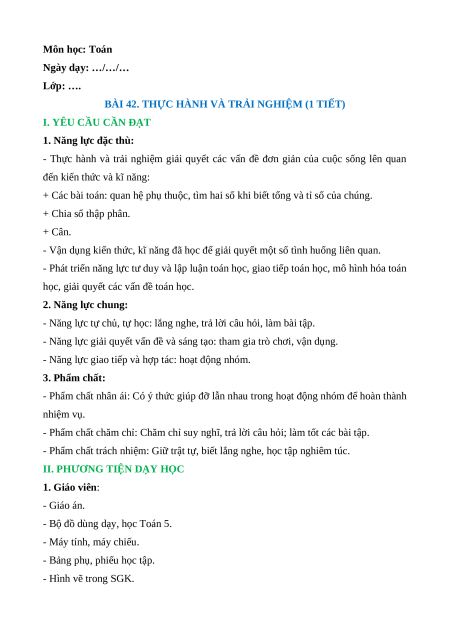 Môn học: Toán
Ngày dạy: …/…/…
Lớp: ….

BÀI 42. THỰC HÀNH VÀ TRẢI NGHIỆM (1 TIẾT)

I. YÊU CẦU CẦN ĐẠT

1. Năng lực đặc thù:

- Thực hành và trải nghiệm giải quyết các vấn đề đơn giản của cuộc sống lên quan đến kiến thức và kĩ năng:

+ Các bài toán: quan hệ phụ thuộc, tìm hai số khi biết tổng và tỉ số của chúng.

+ Chia số thập phân.

+ Cân.

- Vận dụng kiến thức, kĩ năng đã học để giải quyết một số tình huống liên quan.

- Phát triển năng lực tư duy và lập luận toán học, giao tiếp toán học, mô hình hóa toán học, giải quyết các vấn đề toán học.

2. Năng lực chung:

- Năng lực tự chủ, tự học: lắng nghe, trả lời câu hỏi, làm bài tập.

- Năng lực giải quyết vấn đề và sáng tạo: tham gia trò chơi, vận dụng.

- Năng lực giao tiếp và hợp tác: hoạt động nhóm.

3. Phẩm chất:

- Phẩm chất nhân ái: Có ý thức giúp đỡ lẫn nhau trong hoạt động nhóm để hoàn thành nhiệm vụ.

- Phẩm chất chăm chỉ: Chăm chỉ suy nghĩ, trả lời câu hỏi; làm tốt các bài tập.

- Phẩm chất trách nhiệm: Giữ trật tự, biết lắng nghe, học tập nghiêm túc.

II. PHƯƠNG TIỆN DẠY HỌC

1. Giáo viên:

- Giáo án.

- Bộ đồ dùng dạy, học Toán 5.

- Máy tính, máy chiếu.

- Bảng phụ, phiếu học tập.

- Hình vẽ trong SGK.